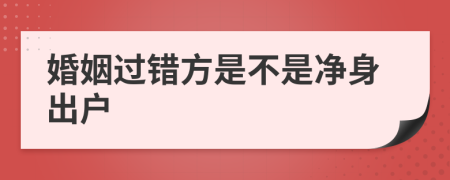 婚姻过错方是不是净身出户